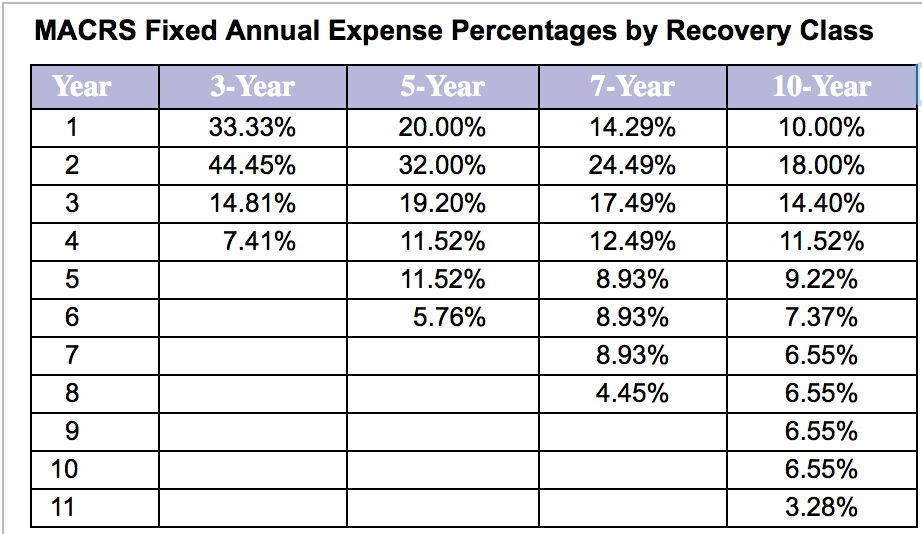 MACRS Fixed Annual Expense Percentages by Recovery Class

| Year | 3-Year | 5-Year | 7-Year | 10-Year |
|---|---|---|---|---|
| 1 | 33.33% | 20.00% | 14.29% | 10.00% |
| 2 | 44.45% | 32.00% | 24.49% | 18.00% |
| 3 | 14.81% | 19.20% | 17.49% | 14.40% |
| 4 | 7.41% | 11.52% | 12.49% | 11.52% |
| 5 | | 11.52% | 8.93% | 9.22% |
| 6 | | 5.76% | 8.93% | 7.37% |
| 7 | | | 8.93% | 6.55% |
| 8 | | | 4.45% | 6.55% |
| 9 | | | | 6.55% |
| 10 | | | | 6.55% |
| 11 | | | | 3.28% |